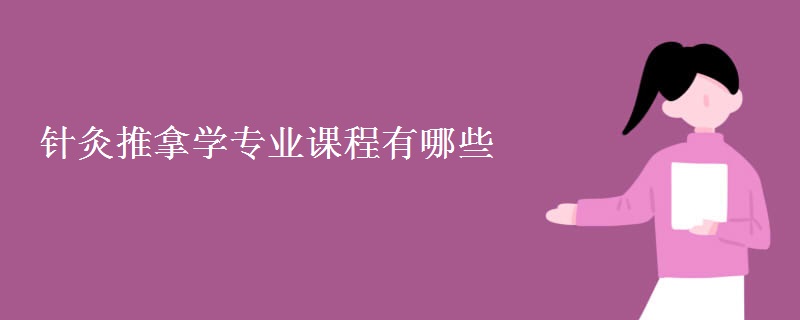 针灸推拿学专业课程有哪些